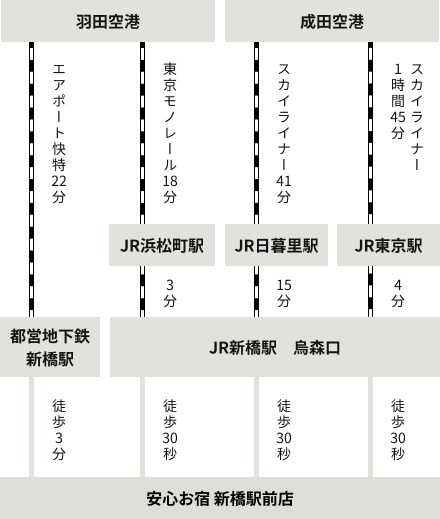 羽田空港

成田空港

エアポート快特22分

東京モノレール18分

スカイライナー41分

スカイライナー1時間45分

JR浜松町駅

JR日暮里駅

JR東京駅

3分

15分

4分

都営地下鉄
新橋駅

JR新橋駅　烏森口

徒歩3分

徒歩30秒

徒歩30秒

徒歩30秒

安心お宿 新橋駅前店